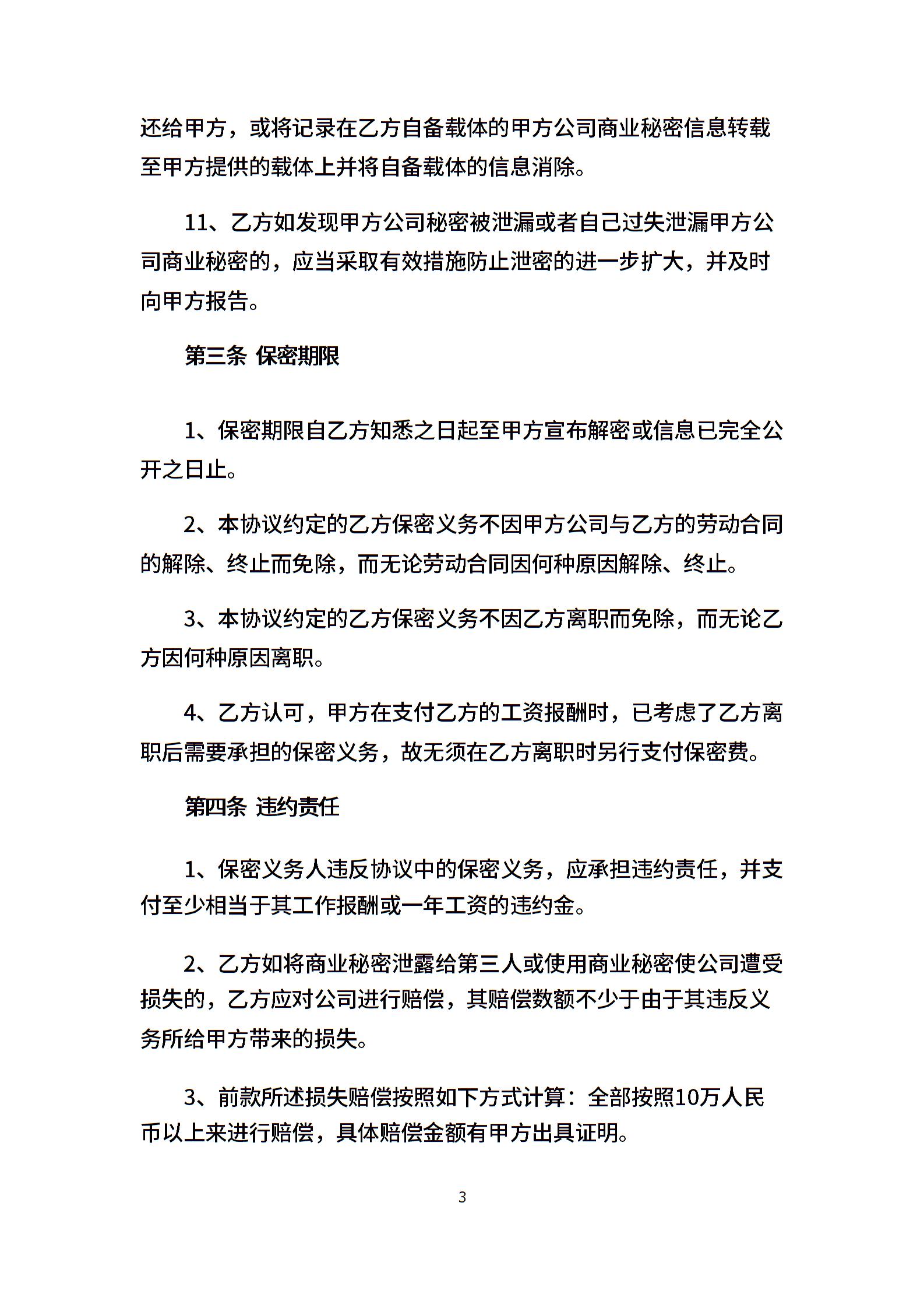 还给甲方，或将记录在乙方自备载体的甲方公司商业秘密信息转载至甲方提供的载体上并将自备载体的信息消除。

11、乙方如发现甲方公司秘密被泄漏或者自己过失泄漏甲方公司商业秘密的，应当采取有效措施防止泄密的进一步扩大，并及时向甲方报告。

第三条 保密期限

1、保密期限自乙方知悉之日起至甲方宣布解密或信息已完全公开之日止。

2、本协议约定的乙方保密义务不因甲方公司与乙方的劳动合同的解除、终止而免除，而无论劳动合同因何种原因解除、终止。

3、本协议约定的乙方保密义务不因乙方离职而免除，而无论乙方因何种原因离职。

4、乙方认可，甲方在支付乙方的工资报酬时，已考虑了乙方离职后需要承担的保密义务，故无须在乙方离职时另行支付保密费。

第四条 违约责任

1、保密义务人违反协议中的保密义务，应承担违约责任，并支付至少相当于其工作报酬或一年工资的违约金。

2、乙方如将商业秘密泄露给第三人或使用商业秘密使公司遭受损失的，乙方应对公司进行赔偿，其赔偿数额不少于由于其违反义务所给甲方带来的损失。

3、前款所述损失赔偿按照如下方式计算：全部按照10万人民币以上来进行赔偿，具体赔偿金额有甲方出具证明。

3